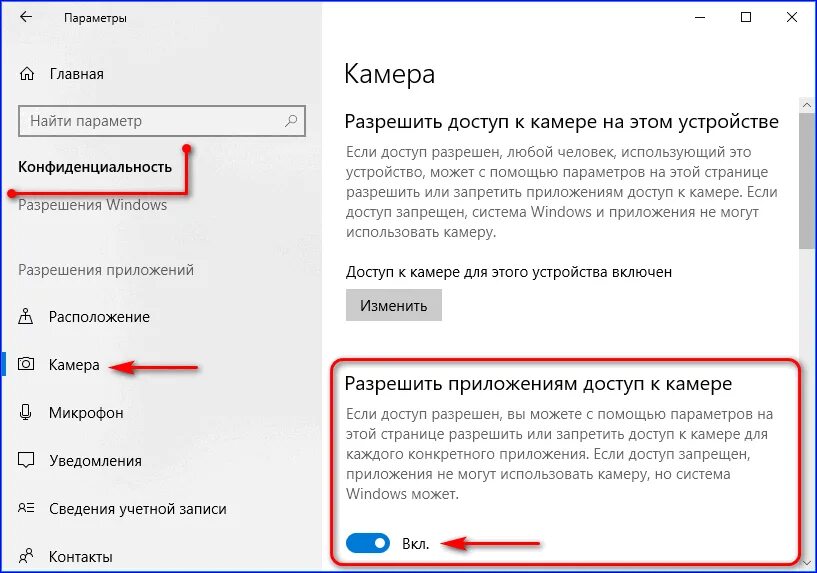 Параметры

Главная

Найти параметр

Конфиденциальность

Разрешения Windows

Разрешения приложений

Расположение

Камера

Микрофон

Уведомления

Сведения учетной записи

Контакты

Камера

Разрешить доступ к камере на этом устройстве

Если доступ разрешен, любой человек, использующий это устройство, может с помощью параметров на этой странице разрешить или запретить приложениям доступ к камере. Если доступ запрещен, система Windows и приложения не могут использовать камеру.

Доступ к камере для этого устройства включен

Изменить

Разрешить приложениям доступ к камере

Если доступ разрешен, вы можете с помощью параметров на этой странице разрешить или запретить доступ к камере для каждого конкретного приложения. Если доступ запрещен, приложения не могут использовать камеру, но система Windows может.

Вкл.